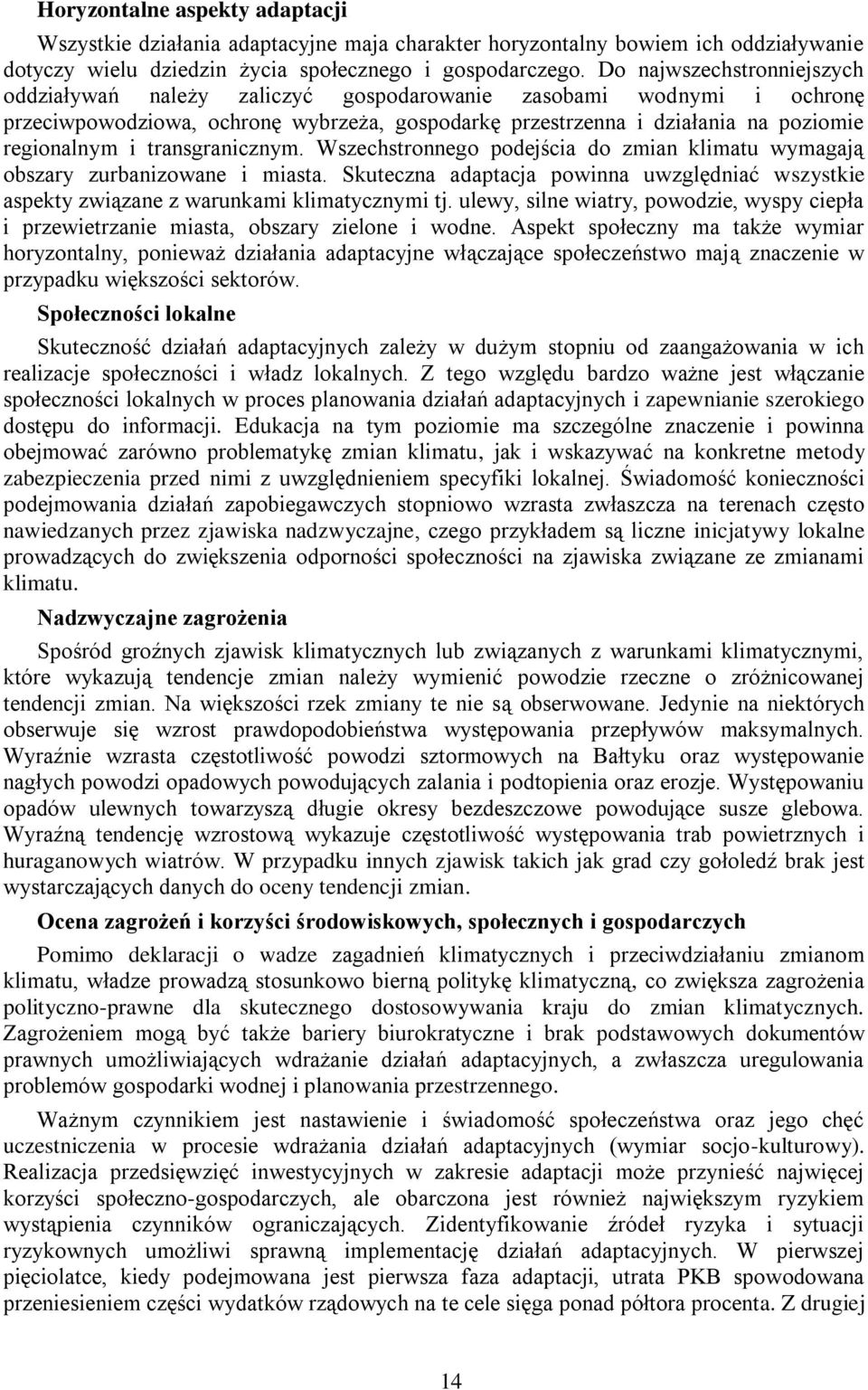 **Horyzontalne aspekty adaptacji**

Wszystkie działania adaptacyjne maja charakter horyzontalny bowiem ich oddziaływanie dotyczy wielu dziedzin życia społecznego i gospodarczego. Do najwszechstronniejszych oddziaływań należy zaliczyć gospodarowanie zasobami wodnymi i ochronę przeciwpowodziowa, ochronę wybrzeża, gospodarkę przestrzenna i działania na poziomie regionalnym i transgranicznym. Wszechstronnego podejścia do zmian klimatu wymagają obszary zurbanizowane i miasta. Skuteczna adaptacja powinna uwzględniać wszystkie aspekty związane z warunkami klimatycznymi tj. ulewy, silne wiatry, powodzie, wyspy ciepła i przewietrzanie miasta, obszary zielone i wodne. Aspekt społeczny ma także wymiar horyzontalny, ponieważ działania adaptacyjne włączające społeczeństwo mają znaczenie w przypadku większości sektorów.

**Społeczności lokalne**

Skuteczność działań adaptacyjnych zależy w dużym stopniu od zaangażowania w ich realizacje społeczności i władz lokalnych. Z tego względu bardzo ważne jest włączanie społeczności lokalnych w proces planowania działań adaptacyjnych i zapewnianie szerokiego dostępu do informacji. Edukacja na tym poziomie ma szczególne znaczenie i powinna obejmować zarówno problematykę zmian klimatu, jak i wskazywać na konkretne metody zabezpieczenia przed nimi z uwzględnieniem specyfiki lokalnej. Świadomość konieczności podejmowania działań zapobiegawczych stopniowo wzrasta zwłaszcza na terenach często nawiedzanych przez zjawiska nadzwyczajne, czego przykładem są liczne inicjatywy lokalne prowadzących do zwiększenia odporności społeczności na zjawiska związane ze zmianami klimatu.

**Nadzwyczajne zagrożenia**

Spośród groźnych zjawisk klimatycznych lub związanych z warunkami klimatycznymi, które wykazują tendencje zmian należy wymienić powodzie rzeczne o zróżnicowanej tendencji zmian. Na większości rzek zmiany te nie są obserwowane. Jedynie na niektórych obserwuje się wzrost prawdopodobieństwa występowania przepływów maksymalnych. Wyraźnie wzrasta częstotliwość powodzi sztormowych na Bałtyku oraz występowanie nagłych powodzi opadowych powodujących zalania i podtopienia oraz erozje. Występowaniu opadów ulewnych towarzyszą długie okresy bezdeszczowe powodujące susze glebowa. Wyraźną tendencję wzrostową wykazuje częstotliwość występowania trab powietrznych i huraganowych wiatrów. W przypadku innych zjawisk takich jak grad czy gołoledź brak jest wystarczających danych do oceny tendencji zmian.

**Ocena zagrożeń i korzyści środowiskowych, społecznych i gospodarczych**

Pomimo deklaracji o wadze zagadnień klimatycznych i przeciwdziałaniu zmianom klimatu, władze prowadzą stosunkowo bierną politykę klimatyczną, co zwiększa zagrożenia polityczno-prawne dla skutecznego dostosowywania kraju do zmian klimatycznych. Zagrożeniem mogą być także bariery biurokratyczne i brak podstawowych dokumentów prawnych umożliwiających wdrażanie działań adaptacyjnych, a zwłaszcza uregulowania problemów gospodarki wodnej i planowania przestrzennego.

Ważnym czynnikiem jest nastawienie i świadomość społeczeństwa oraz jego chęć uczestniczenia w procesie wdrażania działań adaptacyjnych (wymiar socjo-kulturowy). Realizacja przedsięwzięć inwestycyjnych w zakresie adaptacji może przynieść najwięcej korzyści społeczno-gospodarczych, ale obarczona jest również największym ryzykiem wystąpienia czynników ograniczających. Zidentyfikowanie źródeł ryzyka i sytuacji ryzykownych umożliwi sprawną implementację działań adaptacyjnych. W pierwszej pięciolatce, kiedy podejmowana jest pierwsza faza adaptacji, utrata PKB spowodowana przeniesieniem części wydatków rządowych na te cele sięga ponad półtora procenta. Z drugiej

14